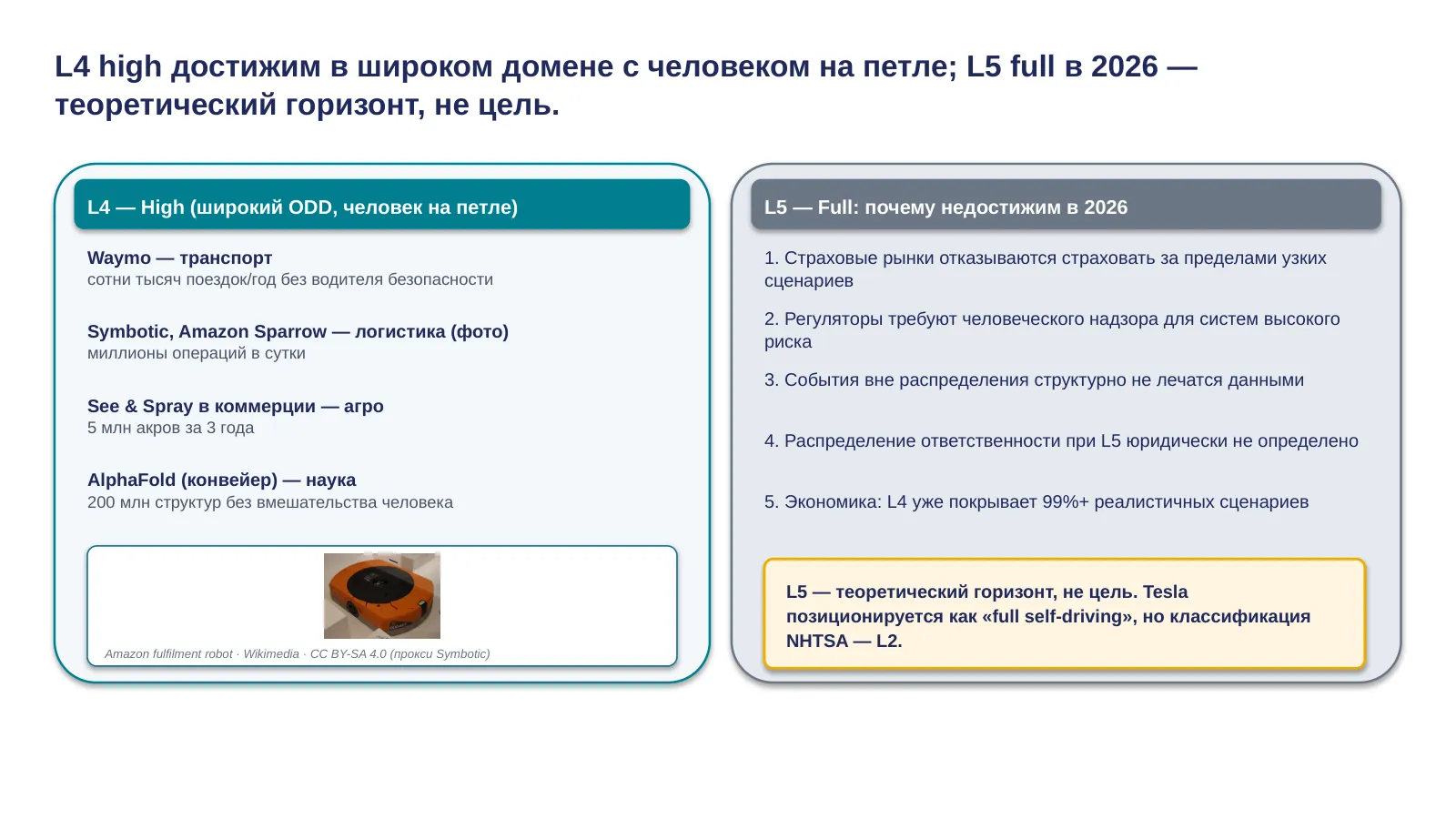 L4 high достижим в широком домене с человеком на петле; L5 full в 2026 — теоретический горизонт, не цель.

L4 — High (широкий ODD, человек на петле)

Waymo — транспорт
сотни тысяч поездок/год без водителя безопасности

Symbotic, Amazon Sparrow — логистика (фото)
миллионы операций в сутки

See & Spray в коммерции — агро
5 млн акров за 3 года

AlphaFold (конвейер) — наука
200 млн структур без вмешательства человека

Amazon fulfilment robot · Wikimedia · CC BY-SA 4.0 (прокси Symbotic)

L5 — Full: почему недостижим в 2026

1. Страховые рынки отказываются страховать за пределами узких сценариев

2. Регуляторы требуют человеческого надзора для систем высокого риска

3. События вне распределения структурно не лечатся данными

4. Распределение ответственности при L5 юридически не определено

5. Экономика: L4 уже покрывает 99%+ реалистичных сценариев

L5 — теоретический горизонт, не цель. Tesla позиционируется как «full self-driving», но классификация NHTSA — L2.